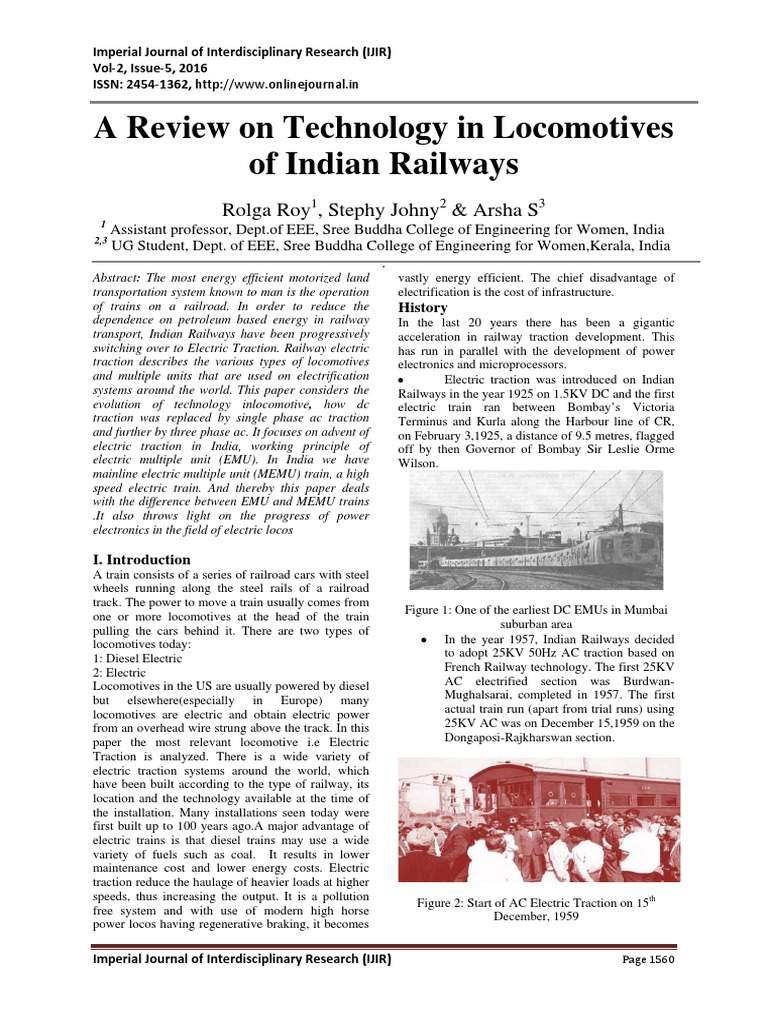 Imperial Journal of Interdisciplinary Research (IJIR)
Vol-2, Issue-5, 2016
ISSN: 2454-1362, http://www.onlinejournal.in

A Review on Technology in Locomotives of Indian Railways

Rolga Roy$^1$, Stephy Johny$^2$ & Arsha S$^3$
$^1$ Assistant professor, Dept.of EEE, Sree Buddha College of Engineering for Women, India
$^{2,3}$ UG Student, Dept. of EEE, Sree Buddha College of Engineering for Women,Kerala, India

Abstract: The most energy efficient motorized land transportation system known to man is the operation of trains on a railroad. In order to reduce the dependence on petroleum based energy in railway transport, Indian Railways have been progressively switching over to Electric Traction. Railway electric traction describes the various types of locomotives and multiple units that are used on electrification systems around the world. This paper considers the evolution of technology inlocomotive, how dc traction was replaced by single phase ac traction and further by three phase ac. It focuses on advent of electric traction in India, working principle of electric multiple unit (EMU). In India we have mainline electric multiple unit (MEMU) train, a high speed electric train. And thereby this paper deals with the difference between EMU and MEMU trains .It also throws light on the progress of power electronics in the field of electric locos

I. Introduction
A train consists of a series of railroad cars with steel wheels running along the steel rails of a railroad track. The power to move a train usually comes from one or more locomotives at the head of the train pulling the cars behind it. There are two types of locomotives today:
1: Diesel Electric
2: Electric
Locomotives in the US are usually powered by diesel but elsewhere(especially in Europe) many locomotives are electric and obtain electric power from an overhead wire strung above the track. In this paper the most relevant locomotive i.e Electric Traction is analyzed. There is a wide variety of electric traction systems around the world, which have been built according to the type of railway, its location and the technology available at the time of the installation. Many installations seen today were first built up to 100 years ago.A major advantage of electric trains is that diesel trains may use a wide variety of fuels such as coal. It results in lower maintenance cost and lower energy costs. Electric traction reduce the haulage of heavier loads at higher speeds, thus increasing the output. It is a pollution free system and with use of modern high horse power locos having regenerative braking, it becomes vastly energy efficient. The chief disadvantage of electrification is the cost of infrastructure.

History
In the last 20 years there has been a gigantic acceleration in railway traction development. This has run in parallel with the development of power electronics and microprocessors.
• Electric traction was introduced on Indian Railways in the year 1925 on 1.5KV DC and the first electric train ran between Bombay's Victoria Terminus and Kurla along the Harbour line of CR, on February 3,1925, a distance of 9.5 metres, flagged off by then Governor of Bombay Sir Leslie Orme Wilson.

Figure 1: One of the earliest DC EMUs in Mumbai suburban area
• In the year 1957, Indian Railways decided to adopt 25KV 50Hz AC traction based on French Railway technology. The first 25KV AC electrified section was Burdwan-Mughalsarai, completed in 1957. The first actual train run (apart from trial runs) using 25KV AC was on December 15,1959 on the Dongaposi-Rajkharswan section.

Figure 2: Start of AC Electric Traction on 15$^{th}$ December, 1959

Imperial Journal of Interdisciplinary Research (IJIR)
Page 1560